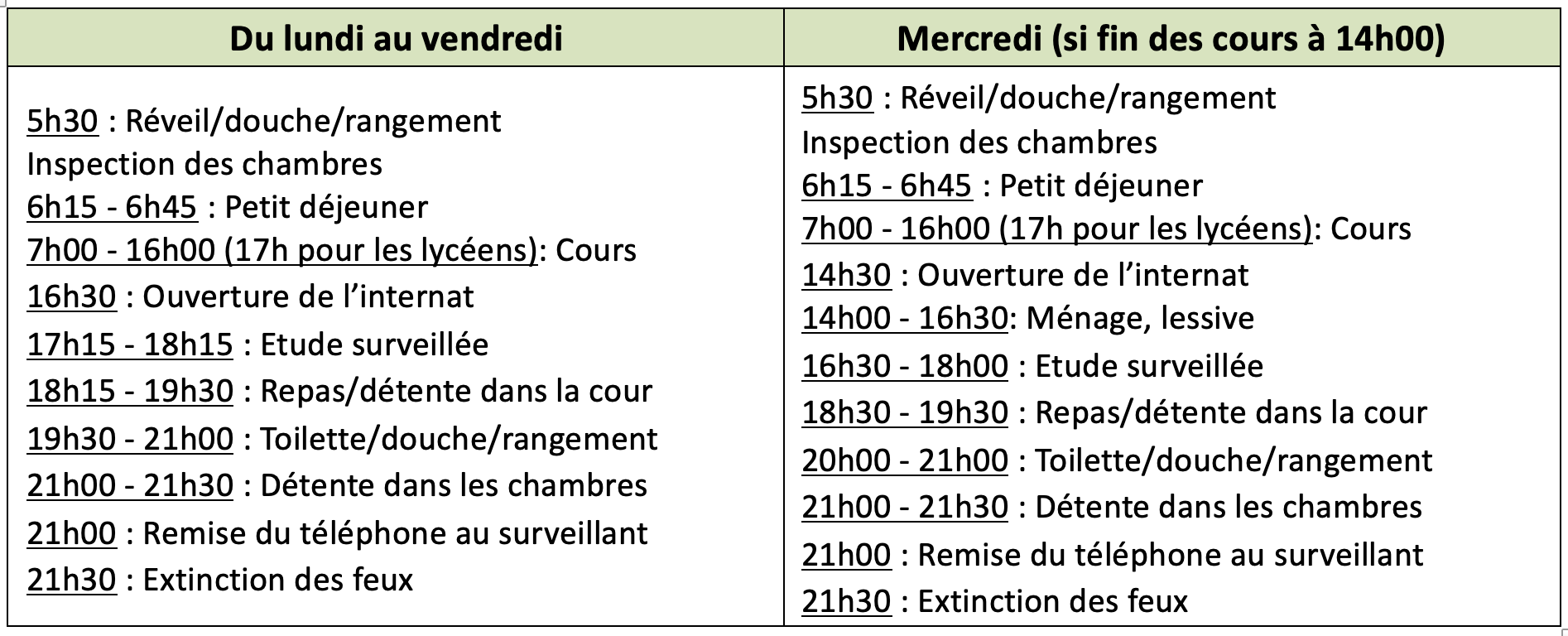 | Du lundi au vendredi | Mercredi (si fin des cours à 14h00) |
|---|---|
| 5h30 : Réveil/douche/rangement<br>Inspection des chambres<br>6h15 - 6h45 : Petit déjeuner<br>7h00 - 16h00 (17h pour les lycéens): Cours<br>16h30 : Ouverture de l'internat<br>17h15 - 18h15 : Etude surveillée<br>18h15 - 19h30 : Repas/détente dans la cour<br>19h30 - 21h00 : Toilette/douche/rangement<br>21h00 - 21h30 : Détente dans les chambres<br>21h00 : Remise du téléphone au surveillant<br>21h30 : Extinction des feux | 5h30 : Réveil/douche/rangement<br>Inspection des chambres<br>6h15 - 6h45 : Petit déjeuner<br>7h00 - 16h00 (17h pour les lycéens): Cours<br>14h30 : Ouverture de l'internat<br>14h00 - 16h30: Ménage, lessive<br>16h30 - 18h00 : Etude surveillée<br>18h30 - 19h30 : Repas/détente dans la cour<br>20h00 - 21h00 : Toilette/douche/rangement<br>21h00 - 21h30 : Détente dans les chambres<br>21h00 : Remise du téléphone au surveillant<br>21h30 : Extinction des feux |